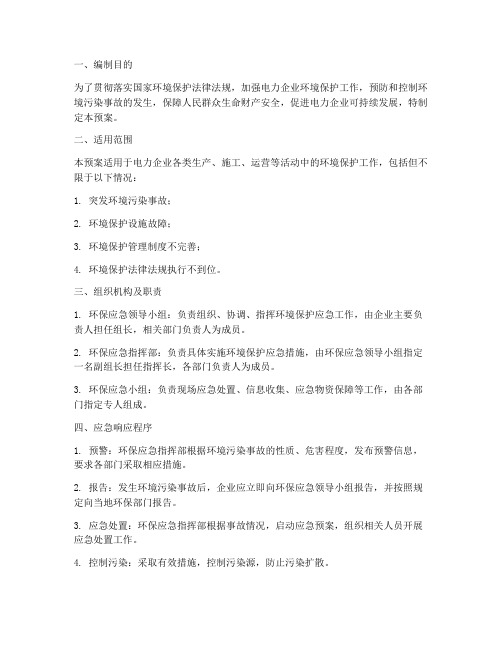 一、编制目的

为了贯彻落实国家环境保护法律法规，加强电力企业环境保护工作，预防和控制环境污染事故的发生，保障人民群众生命财产安全，促进电力企业可持续发展，特制定本预案。

二、适用范围

本预案适用于电力企业各类生产、施工、运营等活动中的环境保护工作，包括但不限于以下情况：

1. 突发环境污染事故；

2. 环境保护设施故障；

3. 环境保护管理制度不完善；

4. 环境保护法律法规执行不到位。

三、组织机构及职责

1. 环保应急领导小组：负责组织、协调、指挥环境保护应急工作，由企业主要负责人担任组长，相关部门负责人为成员。

2. 环保应急指挥部：负责具体实施环境保护应急措施，由环保应急领导小组指定一名副组长担任指挥长，各部门负责人为成员。

3. 环保应急小组：负责现场应急处置、信息收集、应急物资保障等工作，由各部门指定专人组成。

四、应急响应程序

1. 预警：环保应急指挥部根据环境污染事故的性质、危害程度，发布预警信息，要求各部门采取相应措施。

2. 报告：发生环境污染事故后，企业应立即向环保应急领导小组报告，并按照规定向当地环保部门报告。

3. 应急处置：环保应急指挥部根据事故情况，启动应急预案，组织相关人员开展应急处置工作。

4. 控制污染：采取有效措施，控制污染源，防止污染扩散。